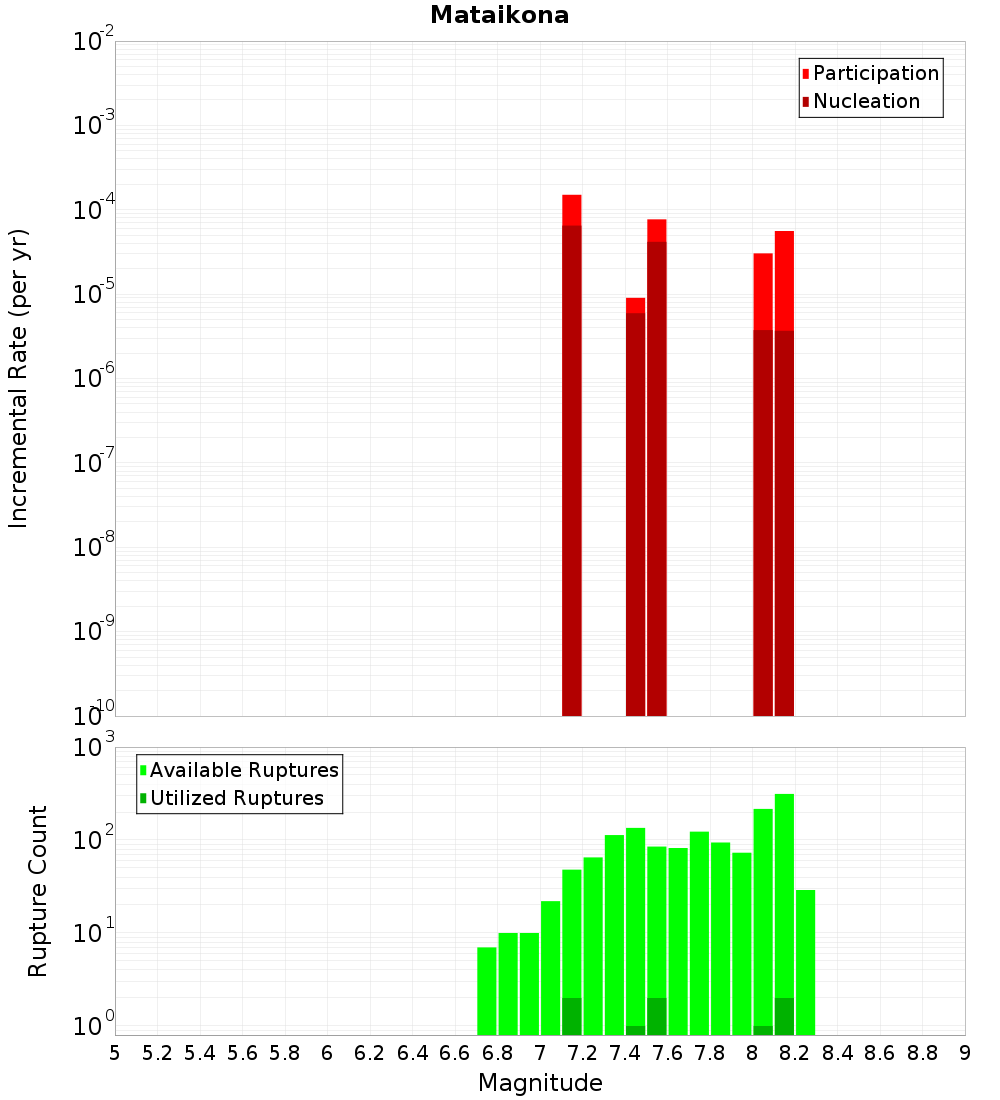 Mataikona

Participation
Nucleation

Incremental Rate (per yr)

$10^{-2}$
$10^{-3}$
$10^{-4}$
$10^{-5}$
$10^{-6}$
$10^{-7}$
$10^{-8}$
$10^{-9}$
$10^{-10}$

Available Ruptures
Utilized Ruptures

Rupture Count

$10^{3}$
$10^{2}$
$10^{1}$
$10^{0}$

5 5.2 5.4 5.6 5.8 6 6.2 6.4 6.6 6.8 7 7.2 7.4 7.6 7.8 8 8.2 8.4 8.6 8.8 9

Magnitude